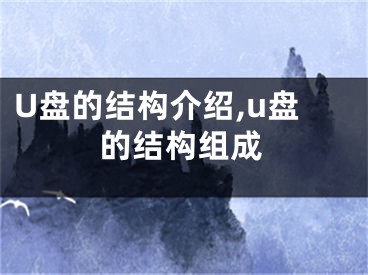 U盘的结构介绍,u盘的结构组成